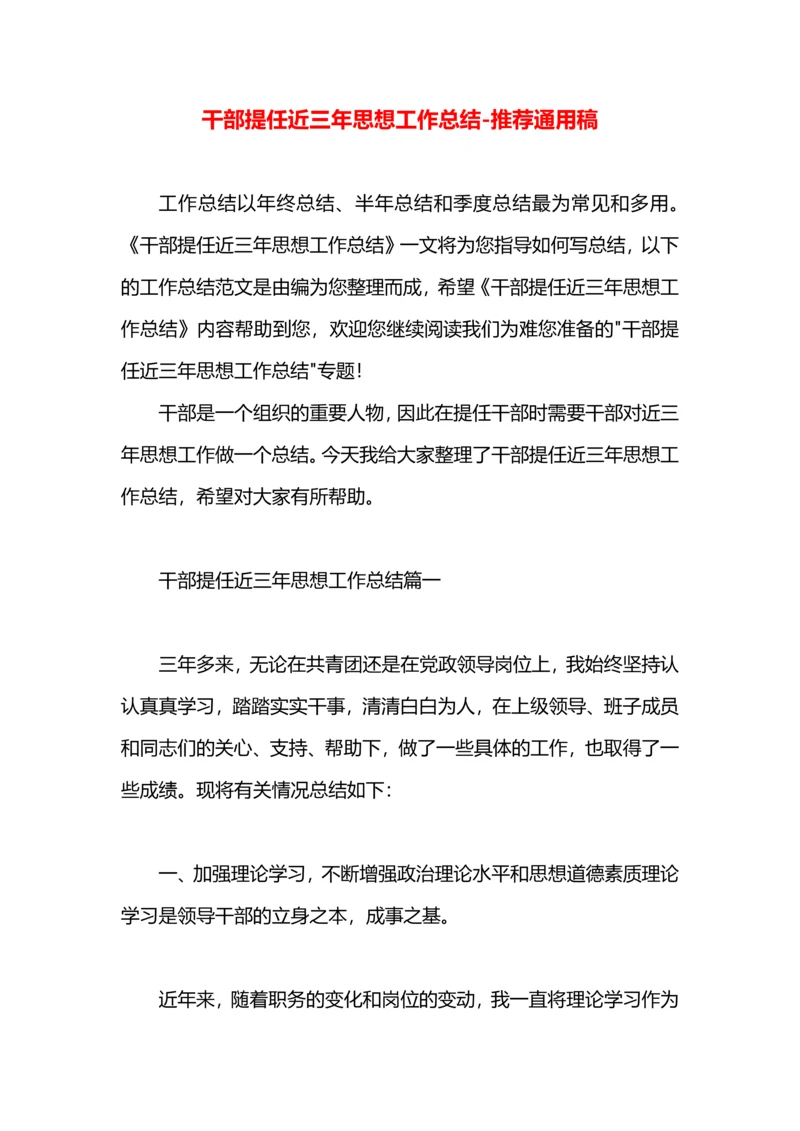 干部提任近三年思想工作总结-推荐通用稿

工作总结以年终总结、半年总结和季度总结最为常见和多用。《干部提任近三年思想工作总结》一文将为您指导如何写总结，以下的工作总结范文是由编为您整理而成，希望《干部提任近三年思想工作总结》内容帮助到您，欢迎您继续阅读我们为难您准备的"干部提任近三年思想工作总结"专题！

干部是一个组织的重要人物，因此在提任干部时需要干部对近三年思想工作做一个总结。今天我给大家整理了干部提任近三年思想工作总结，希望对大家有所帮助。

干部提任近三年思想工作总结篇一

三年多来，无论在共青团还是在党政领导岗位上，我始终坚持认认真真学习，踏踏实实干事，清清白白为人，在上级领导、班子成员和同志们的关心、支持、帮助下，做了一些具体的工作，也取得了一些成绩。现将有关情况总结如下：

一、加强理论学习，不断增强政治理论水平和思想道德素质理论学习是领导干部的立身之本，成事之基。

近年来，随着职务的变化和岗位的变动，我一直将理论学习作为